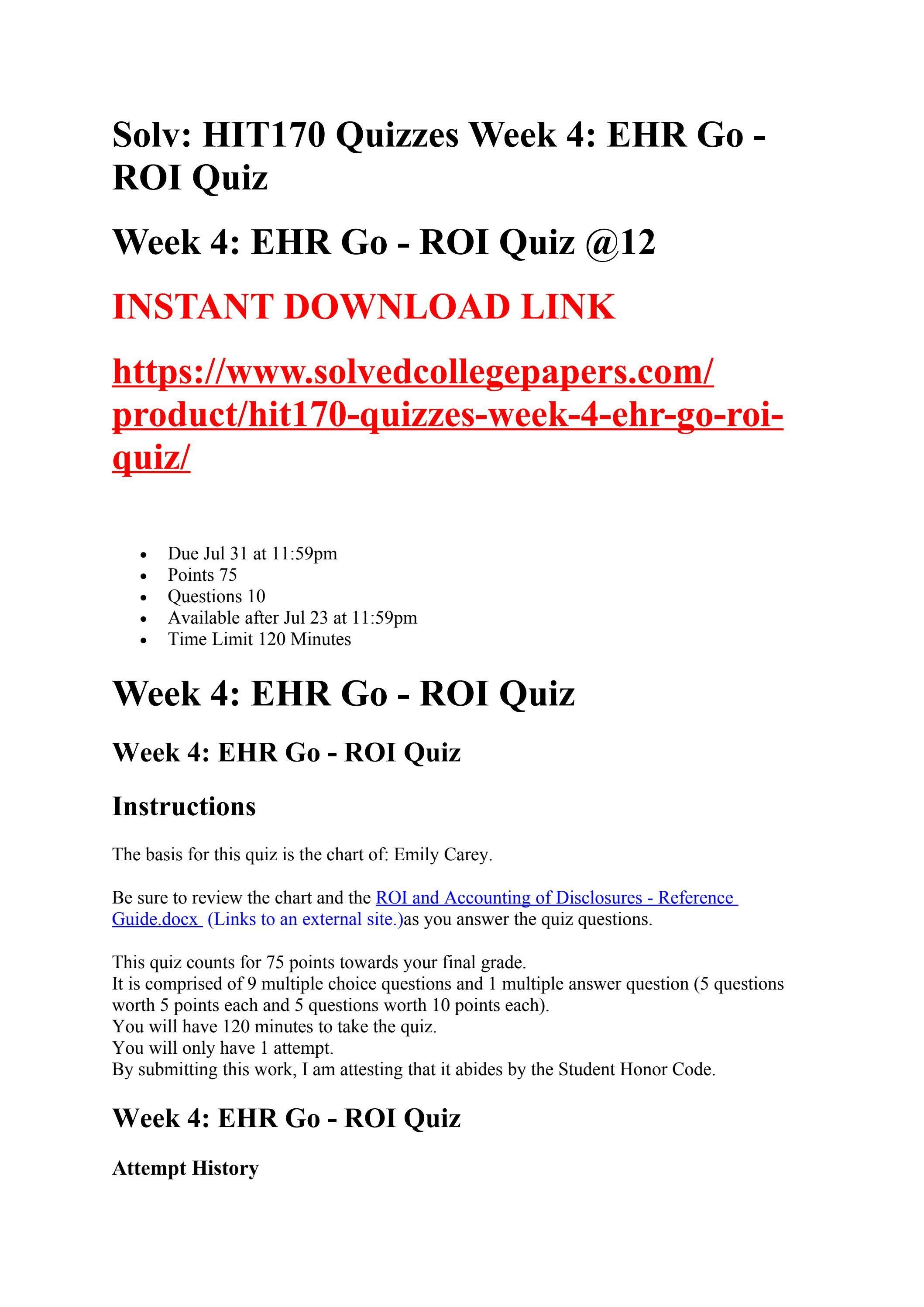 Solv: HIT170 Quizzes Week 4: EHR Go - ROI Quiz

Week 4: EHR Go - ROI Quiz @12

INSTANT DOWNLOAD LINK

https://www.solvedcollegepapers.com/product/hit170-quizzes-week-4-ehr-go-roi-quiz/

- Due Jul 31 at 11:59pm
- Points 75
- Questions 10
- Available after Jul 23 at 11:59pm
- Time Limit 120 Minutes

Week 4: EHR Go - ROI Quiz

Week 4: EHR Go - ROI Quiz

Instructions

The basis for this quiz is the chart of: Emily Carey.

Be sure to review the chart and the ROI and Accounting of Disclosures - Reference Guide.docx (Links to an external site.)as you answer the quiz questions.

This quiz counts for 75 points towards your final grade.
It is comprised of 9 multiple choice questions and 1 multiple answer question (5 questions worth 5 points each and 5 questions worth 10 points each).
You will have 120 minutes to take the quiz.
You will only have 1 attempt.
By submitting this work, I am attesting that it abides by the Student Honor Code.

Week 4: EHR Go - ROI Quiz

Attempt History